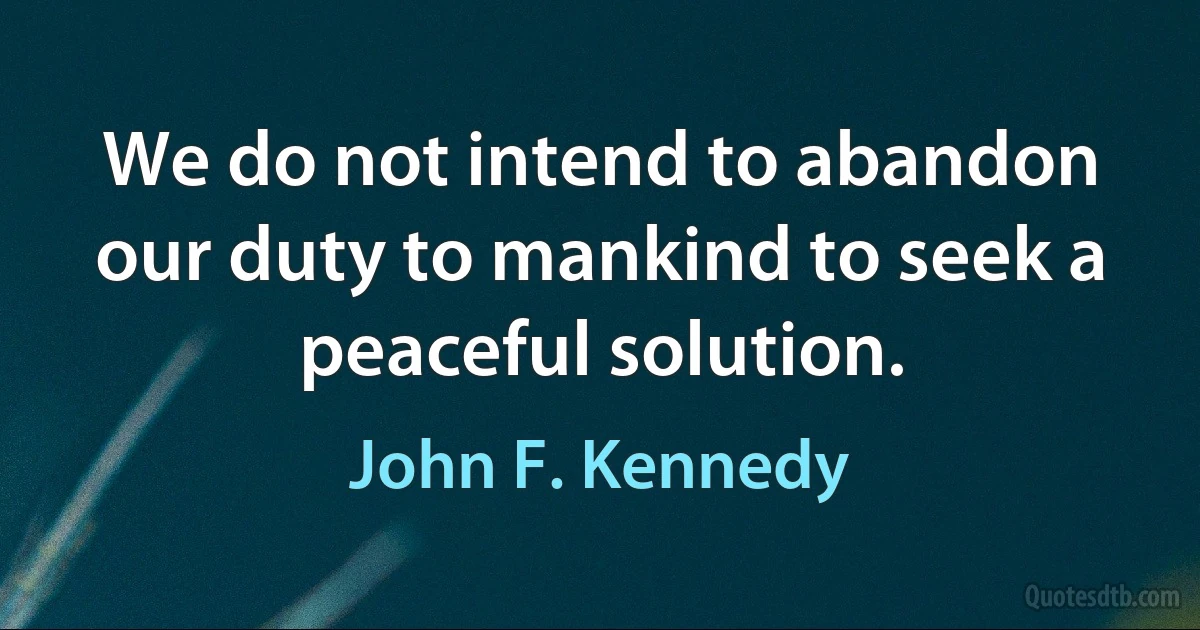 We do not intend to abandon our duty to mankind to seek a peaceful solution.

John F. Kennedy

Quotesdtb.com